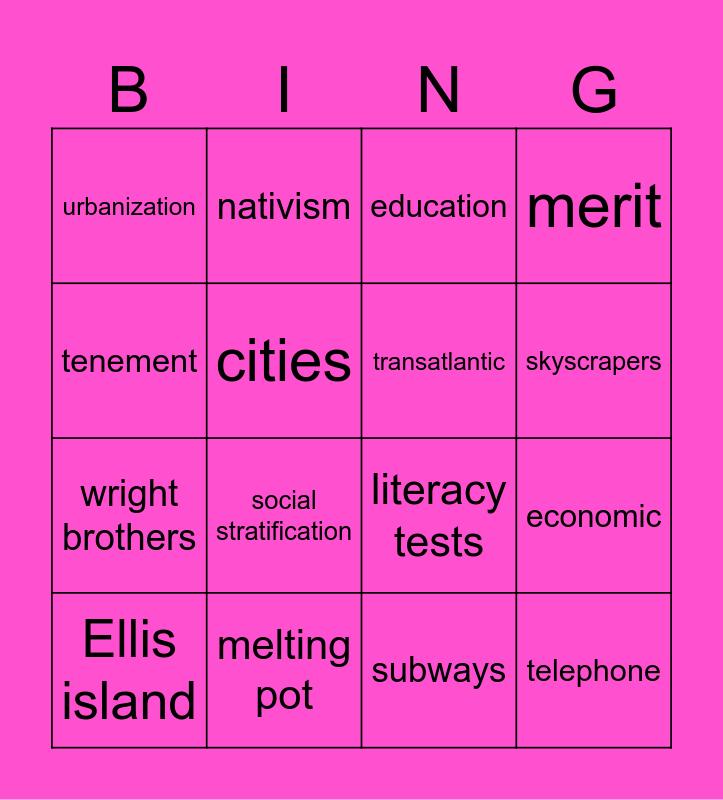 | B | I | N | G |
|---|---|---|---|
| urbanization | nativism | education | merit |
| tenement | cities | transatlantic | skyscrapers |
| wright brothers | social stratification | literacy tests | economic |
| Ellis island | melting pot | subways | telephone |